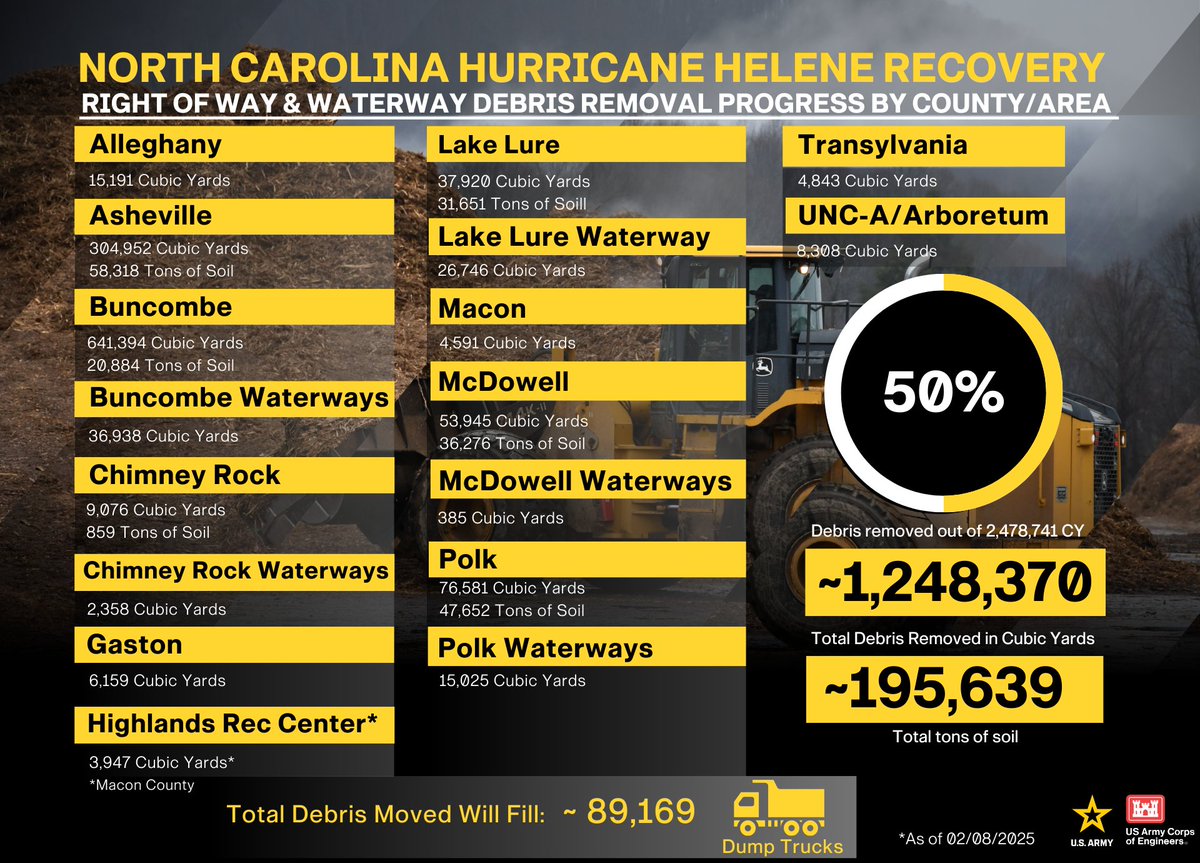 NORTH CAROLINA HURRICANE HELENE RECOVERY
RIGHT OF WAY & WATERWAY DEBRIS REMOVAL PROGRESS BY COUNTY/AREA

Alleghany
15,191 Cubic Yards

Asheville
304,952 Cubic Yards
58,318 Tons of Soil

Buncombe
641,394 Cubic Yards
20,884 Tons of Soil

Buncombe Waterways
36,938 Cubic Yards

Chimney Rock
9,076 Cubic Yards
859 Tons of Soil

Chimney Rock Waterways
2,358 Cubic Yards

Gaston
6,159 Cubic Yards

Highlands Rec Center*
3,947 Cubic Yards*
*Macon County

Lake Lure
37,920 Cubic Yards
31,651 Tons of Soill

Lake Lure Waterway
26,746 Cubic Yards

Macon
4,591 Cubic Yards

McDowell
53,945 Cubic Yards
36,276 Tons of Soil

McDowell Waterways
385 Cubic Yards

Polk
76,581 Cubic Yards
47,652 Tons of Soil

Polk Waterways
15,025 Cubic Yards

Transylvania
4,843 Cubic Yards

UNC-A/Arboretum
8,308 Cubic Yards

50%

Debris removed out of 2,478,741 CY

~1,248,370
Total Debris Removed in Cubic Yards

~195,639
Total tons of soil

Total Debris Moved Will Fill: ~ 89,169 Dump Trucks

*As of 02/08/2025

U.S. ARMY
US Army Corps of Engineers